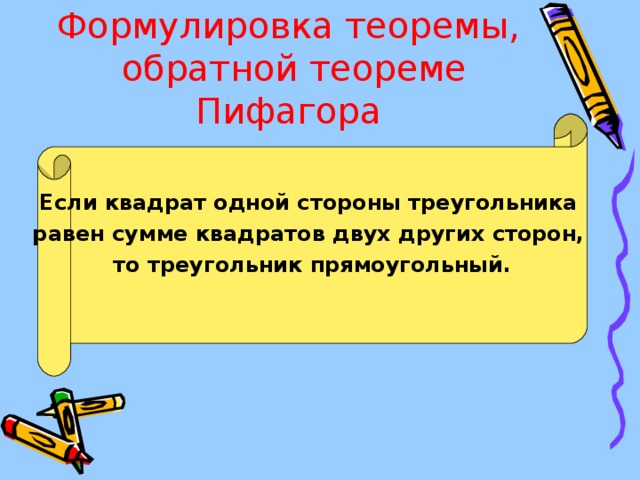 Формулировка теоремы, обратной теореме Пифагора

Если квадрат одной стороны треугольника равен сумме квадратов двух других сторон, то треугольник прямоугольный.